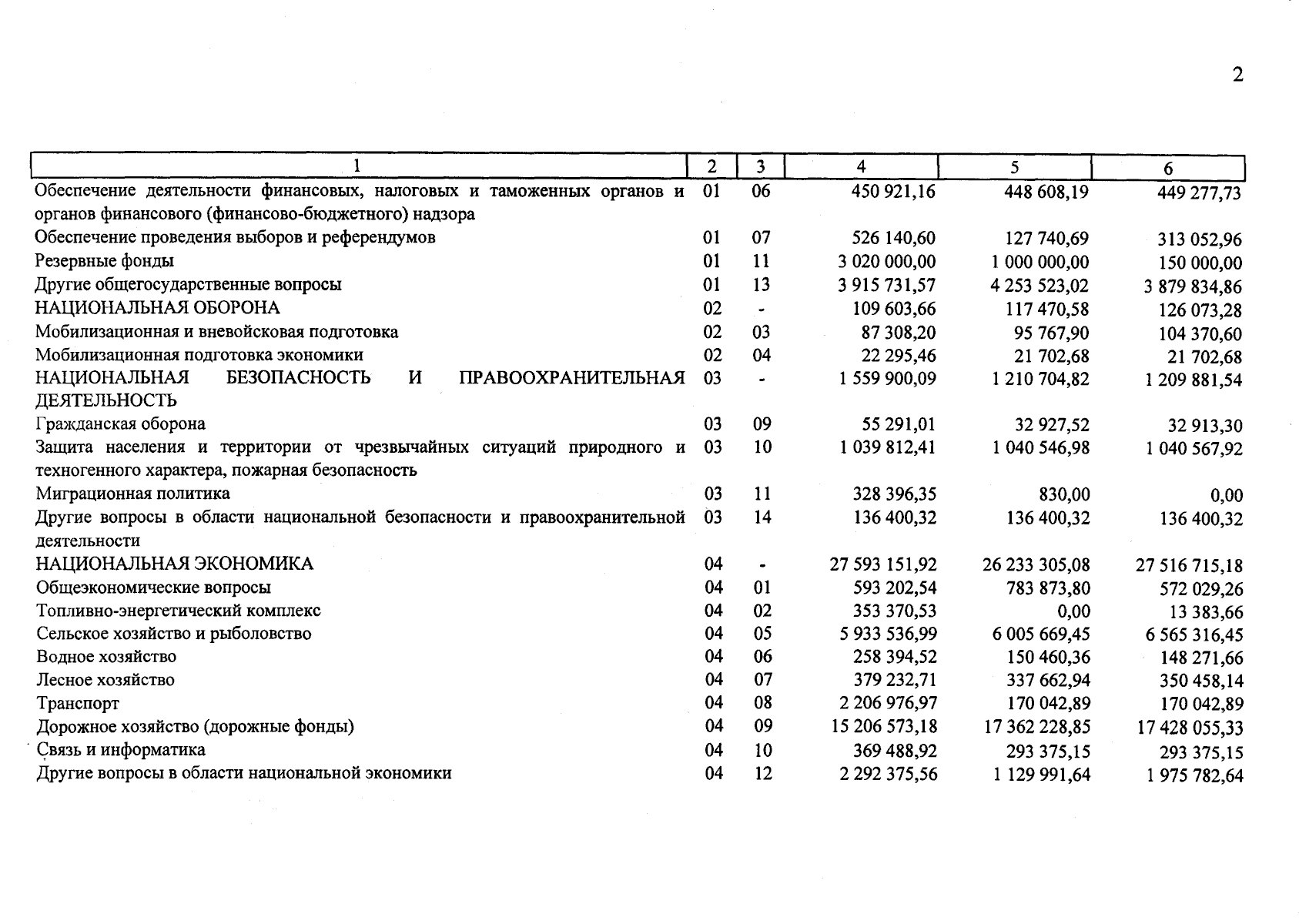 2

| 1 | 2 | 3 | 4 | 5 | 6 |
|---|---|---|---|---|---|
| Обеспечение деятельности финансовых, налоговых и таможенных органов и органов финансового (финансово-бюджетного) надзора | 01 | 06 | 450 921,16 | 448 608,19 | 449 277,73 |
| Обеспечение проведения выборов и референдумов | 01 | 07 | 526 140,60 | 127 740,69 | 313 052,96 |
| Резервные фонды | 01 | 11 | 3 020 000,00 | 1 000 000,00 | 150 000,00 |
| Другие общегосударственные вопросы | 01 | 13 | 3 915 731,57 | 4 253 523,02 | 3 879 834,86 |
| НАЦИОНАЛЬНАЯ ОБОРОНА | 02 | - | 109 603,66 | 117 470,58 | 126 073,28 |
| Мобилизационная и вневойсковая подготовка | 02 | 03 | 87 308,20 | 95 767,90 | 104 370,60 |
| Мобилизационная подготовка экономики | 02 | 04 | 22 295,46 | 21 702,68 | 21 702,68 |
| НАЦИОНАЛЬНАЯ БЕЗОПАСНОСТЬ И ПРАВООХРАНИТЕЛЬНАЯ ДЕЯТЕЛЬНОСТЬ | 03 | - | 1 559 900,09 | 1 210 704,82 | 1 209 881,54 |
| Гражданская оборона | 03 | 09 | 55 291,01 | 32 927,52 | 32 913,30 |
| Защита населения и территории от чрезвычайных ситуаций природного и техногенного характера, пожарная безопасность | 03 | 10 | 1 039 812,41 | 1 040 546,98 | 1 040 567,92 |
| Миграционная политика | 03 | 11 | 328 396,35 | 830,00 | 0,00 |
| Другие вопросы в области национальной безопасности и правоохранительной деятельности | 03 | 14 | 136 400,32 | 136 400,32 | 136 400,32 |
| НАЦИОНАЛЬНАЯ ЭКОНОМИКА | 04 | - | 27 593 151,92 | 26 233 305,08 | 27 516 715,18 |
| Общеэкономические вопросы | 04 | 01 | 593 202,54 | 783 873,80 | 572 029,26 |
| Топливно-энергетический комплекс | 04 | 02 | 353 370,53 | 0,00 | 13 383,66 |
| Сельское хозяйство и рыболовство | 04 | 05 | 5 933 536,99 | 6 005 669,45 | 6 565 316,45 |
| Водное хозяйство | 04 | 06 | 258 394,52 | 150 460,36 | 148 271,66 |
| Лесное хозяйство | 04 | 07 | 379 232,71 | 337 662,94 | 350 458,14 |
| Транспорт | 04 | 08 | 2 206 976,97 | 170 042,89 | 170 042,89 |
| Дорожное хозяйство (дорожные фонды) | 04 | 09 | 15 206 573,18 | 17 362 228,85 | 17 428 055,33 |
| Связь и информатика | 04 | 10 | 369 488,92 | 293 375,15 | 293 375,15 |
| Другие вопросы в области национальной экономики | 04 | 12 | 2 292 375,56 | 1 129 991,64 | 1 975 782,64 |